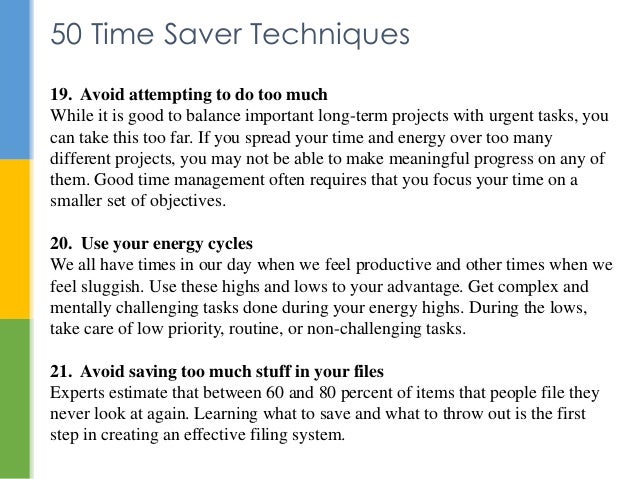 50 Time Saver Techniques

19. Avoid attempting to do too much
While it is good to balance important long-term projects with urgent tasks, you can take this too far. If you spread your time and energy over too many different projects, you may not be able to make meaningful progress on any of them. Good time management often requires that you focus your time on a smaller set of objectives.

20. Use your energy cycles
We all have times in our day when we feel productive and other times when we feel sluggish. Use these highs and lows to your advantage. Get complex and mentally challenging tasks done during your energy highs. During the lows, take care of low priority, routine, or non-challenging tasks.

21. Avoid saving too much stuff in your files
Experts estimate that between 60 and 80 percent of items that people file they never look at again. Learning what to save and what to throw out is the first step in creating an effective filing system.